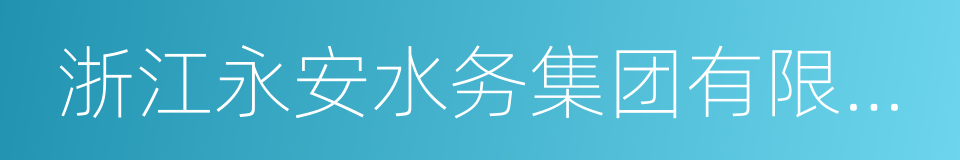 浙江永安水务集团有限...